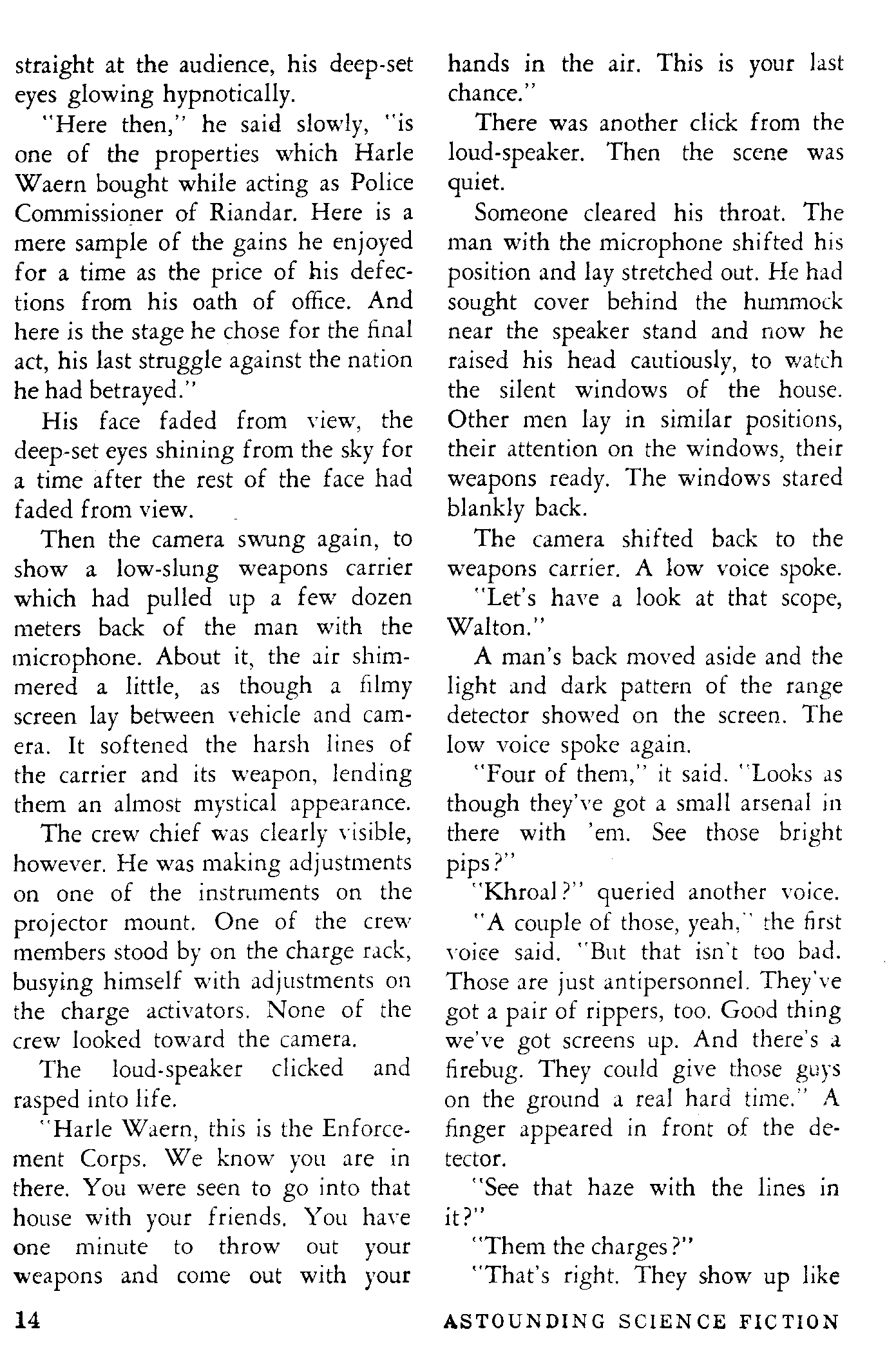 straight at the audience, his deep-set eyes glowing hypnotically.

"Here then," he said slowly, "is one of the properties which Harle Waern bought while acting as Police Commissioner of Riandar. Here is a mere sample of the gains he enjoyed for a time as the price of his defections from his oath of office. And here is the stage he chose for the final act, his last struggle against the nation he had betrayed."

His face faded from view, the deep-set eyes shining from the sky for a time after the rest of the face had faded from view.

Then the camera swung again, to show a low-slung weapons carrier which had pulled up a few dozen meters back of the man with the microphone. About it, the air shimmered a little, as though a filmy screen lay between vehicle and camera. It softened the harsh lines of the carrier and its weapon, lending them an almost mystical appearance.

The crew chief was clearly visible, however. He was making adjustments on one of the instruments on the projector mount. One of the crew members stood by on the charge rack, busying himself with adjustments on the charge activators. None of the crew looked toward the camera.

The loud-speaker clicked and rasped into life.

"Harle Waern, this is the Enforcement Corps. We know you are in there. You were seen to go into that house with your friends. You have one minute to throw out your weapons and come out with your hands in the air. This is your last chance."

There was another click from the loud-speaker. Then the scene was quiet.

Someone cleared his throat. The man with the microphone shifted his position and lay stretched out. He had sought cover behind the hummock near the speaker stand and now he raised his head cautiously, to watch the silent windows of the house. Other men lay in similar positions, their attention on the windows, their weapons ready. The windows stared blankly back.

The camera shifted back to the weapons carrier. A low voice spoke.

"Let's have a look at that scope, Walton."

A man's back moved aside and the light and dark pattern of the range detector showed on the screen. The low voice spoke again.

"Four of them," it said. "Looks as though they've got a small arsenal in there with 'em. See those bright pips?"

"Khroal?" queried another voice.

"A couple of those, yeah," the first voice said. "But that isn't too bad. Those are just antipersonnel. They've got a pair of rippers, too. Good thing we've got screens up. And there's a firebug. They could give those guys on the ground a real hard time." A finger appeared in front of the detector.

"See that haze with the lines in it?"

"Them the charges?"

"That's right. They show up like

14

ASTOUNDING SCIENCE FICTION